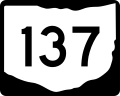 137